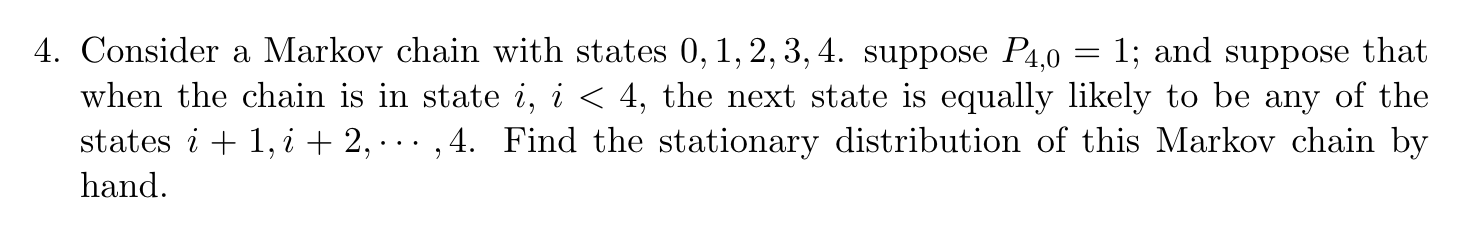 4. Consider a Markov chain with states $0, 1, 2, 3, 4$. suppose $P_{4,0} = 1$; and suppose that when the chain is in state $i$, $i < 4$, the next state is equally likely to be any of the states $i+1, i+2, \cdots, 4$. Find the stationary distribution of this Markov chain by hand.